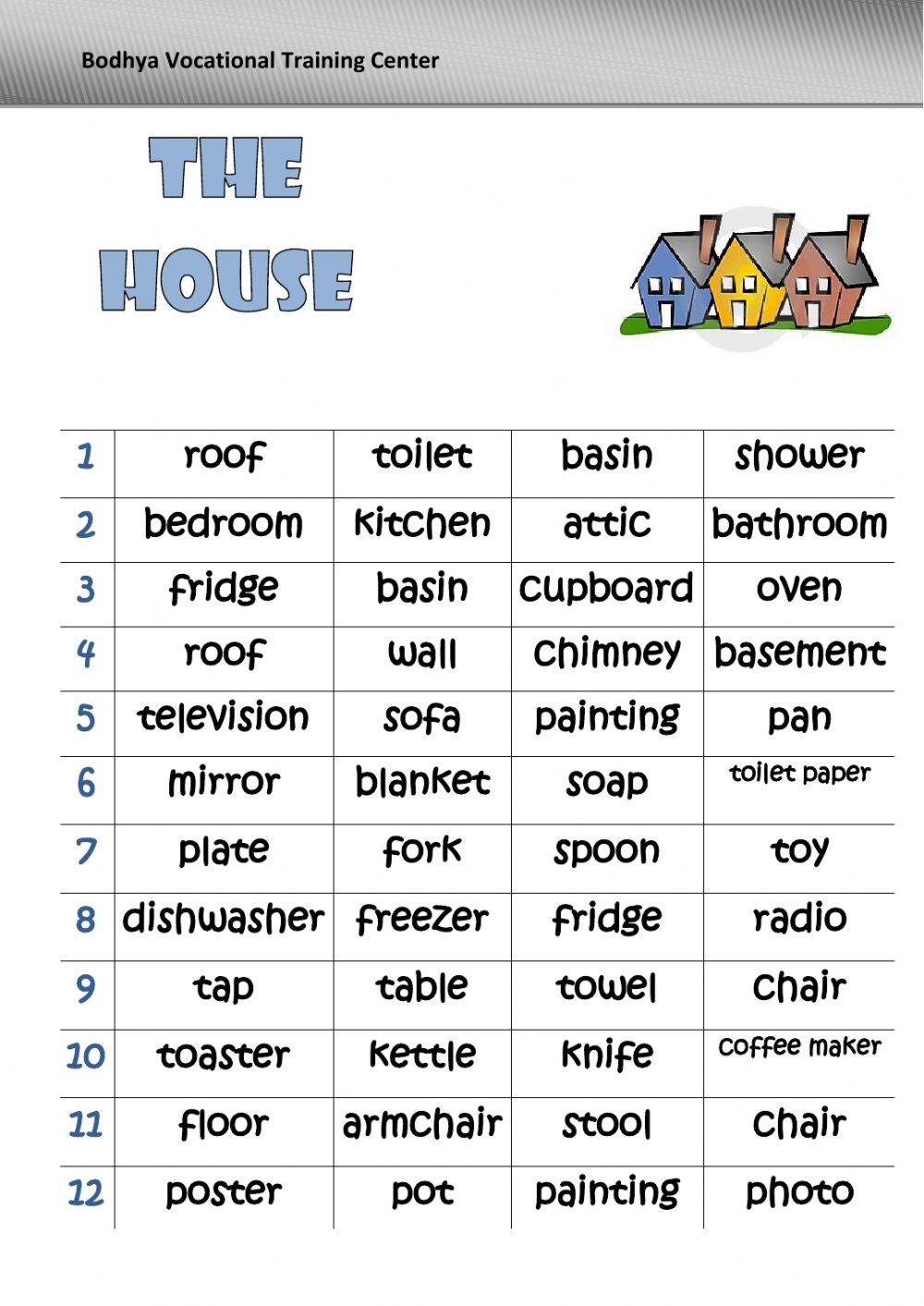 Bodhya Vocational Training Center

THE HOUSE

| 1 | roof | toilet | basin | shower |
|---|---|---|---|---|
| 2 | bedroom | kitchen | attic | bathroom |
| 3 | fridge | basin | cupboard | oven |
| 4 | roof | wall | chimney | basement |
| 5 | television | sofa | painting | pan |
| 6 | mirror | blanket | soap | toilet paper |
| 7 | plate | fork | spoon | toy |
| 8 | dishwasher | freezer | fridge | radio |
| 9 | tap | table | towel | chair |
| 10 | toaster | kettle | knife | coffee maker |
| 11 | floor | armchair | stool | chair |
| 12 | poster | pot | painting | photo |